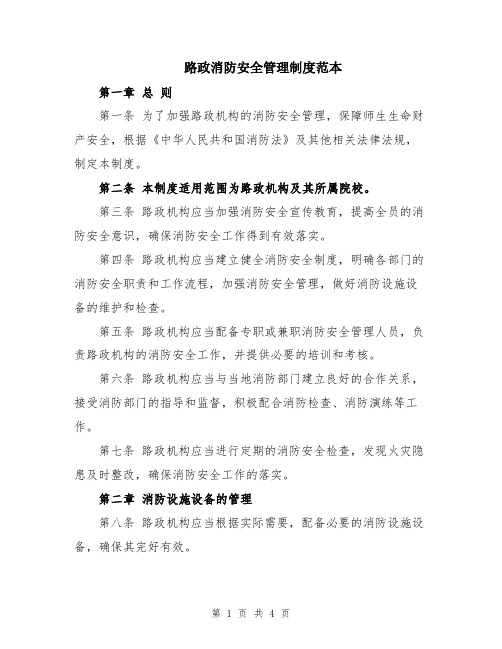 路政消防安全管理制度范本

第一章 总 则

第一条 为了加强路政机构的消防安全管理，保障师生生命财产安全，根据《中华人民共和国消防法》及其他相关法律法规，制定本制度。

第二条 本制度适用范围为路政机构及其所属院校。

第三条 路政机构应当加强消防安全宣传教育，提高全员的消防安全意识，确保消防安全工作得到有效落实。

第四条 路政机构应当建立健全消防安全制度，明确各部门的消防安全职责和工作流程，加强消防安全管理，做好消防设施设备的维护和检查。

第五条 路政机构应当配备专职或兼职消防安全管理人员，负责路政机构的消防安全工作，并提供必要的培训和考核。

第六条 路政机构应当与当地消防部门建立良好的合作关系，接受消防部门的指导和监督，积极配合消防检查、消防演练等工作。

第七条 路政机构应当进行定期的消防安全检查，发现火灾隐患及时整改，确保消防安全工作的落实。

第二章 消防设施设备的管理

第八条 路政机构应当根据实际需要，配备必要的消防设施设备，确保其完好有效。

第 1 页 共 4 页